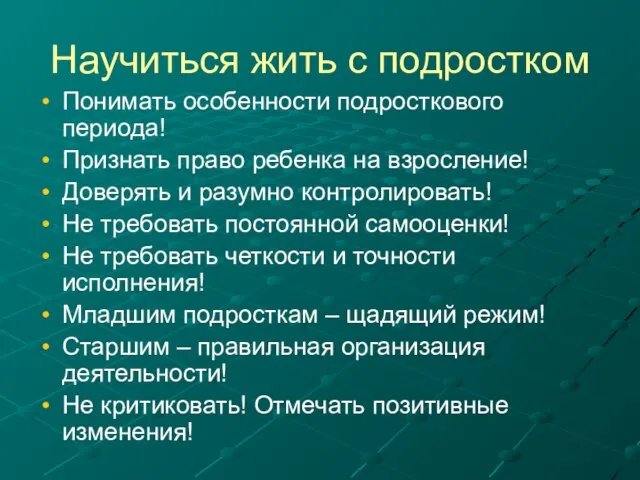 Научиться жить с подростком

• Понимать особенности подросткового периода!
• Признать право ребенка на взросление!
• Доверять и разумно контролировать!
• Не требовать постоянной самооценки!
• Не требовать четкости и точности исполнения!
• Младшим подросткам – щадящий режим!
• Старшим – правильная организация деятельности!
• Не критиковать! Отмечать позитивные изменения!